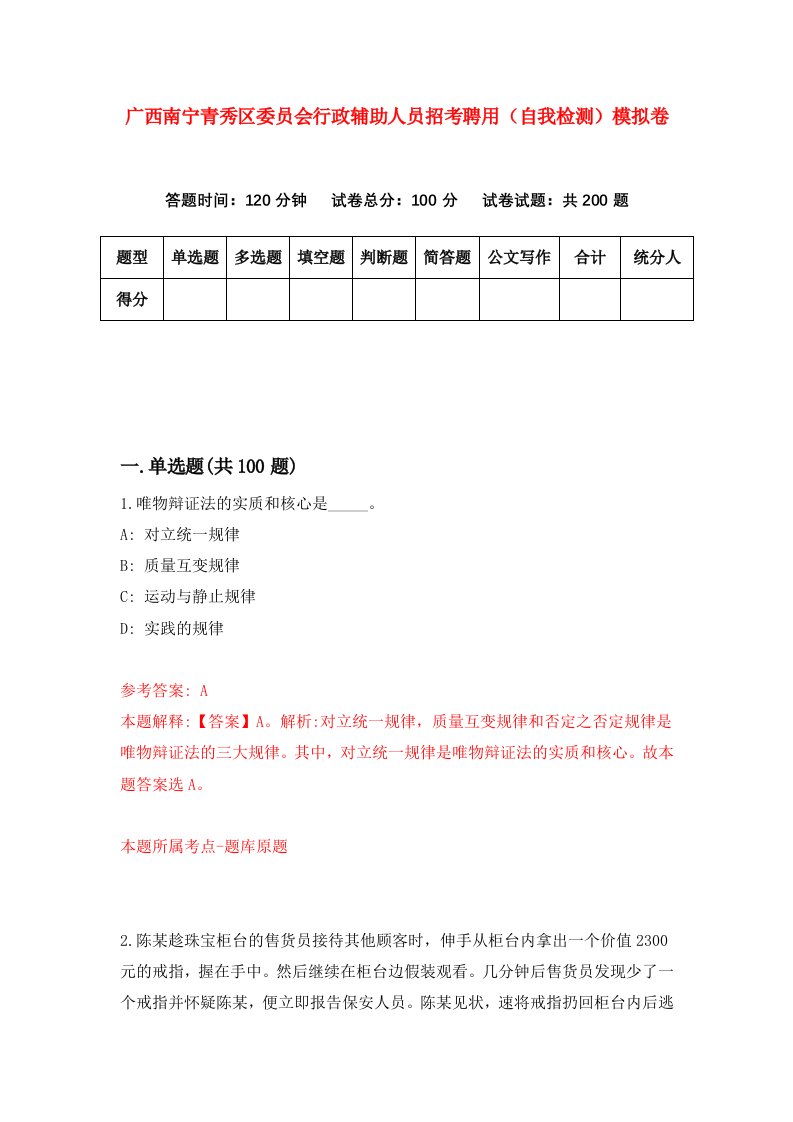 广西南宁青秀区委员会行政辅助人员招考聘用（自我检测）模拟卷

答题时间：120 分钟　试卷总分：100 分　试卷试题：共 200 题

| 题型 | 单选题 | 多选题 | 填空题 | 判断题 | 简答题 | 公文写作 | 合计 | 统分人 |
|---|---|---|---|---|---|---|---|---|
| 得分 | | | | | | | | |

一.单选题(共 100 题)

1.唯物辩证法的实质和核心是_____。

A: 对立统一规律

B: 质量互变规律

C: 运动与静止规律

D: 实践的规律

参考答案: A

本题解释:【答案】A。解析:对立统一规律，质量互变规律和否定之否定规律是唯物辩证法的三大规律。其中，对立统一规律是唯物辩证法的实质和核心。故本题答案选 A。

本题所属考点-题库原题

2.陈某趁珠宝柜台的售货员接待其他顾客时，伸手从柜台内拿出一个价值 2300 元的戒指，握在手中。然后继续在柜台边假装观看。几分钟后售货员发现少了一个戒指并怀疑陈某，便立即报告保安人员。陈某见状，速将戒指扔回柜台内后逃